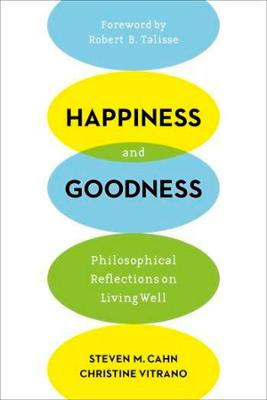 Foreword by
Robert B. Talisse

HAPPINESS
and
GOODNESS

Philosophical
Reflections on
Living Well

STEVEN M. CAHN
CHRISTINE VITRANO